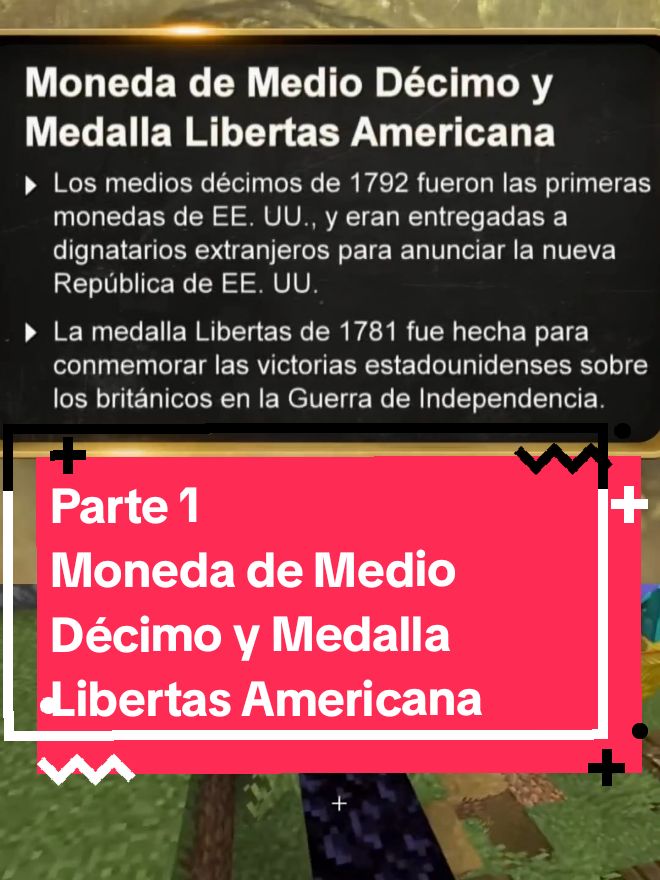 Moneda de Medio Décimo y Medalla Libertas Americana

Los medios décimos de 1792 fueron las primeras monedas de EE. UU., y eran entregadas a dignatarios extranjeros para anunciar la nueva República de EE. UU.

La medalla Libertas de 1781 fue hecha para conmemorar las victorias estadounidenses sobre los británicos en la Guerra de Independencia.

Parte 1
Moneda de Medio Décimo y Medalla Libertas Americana